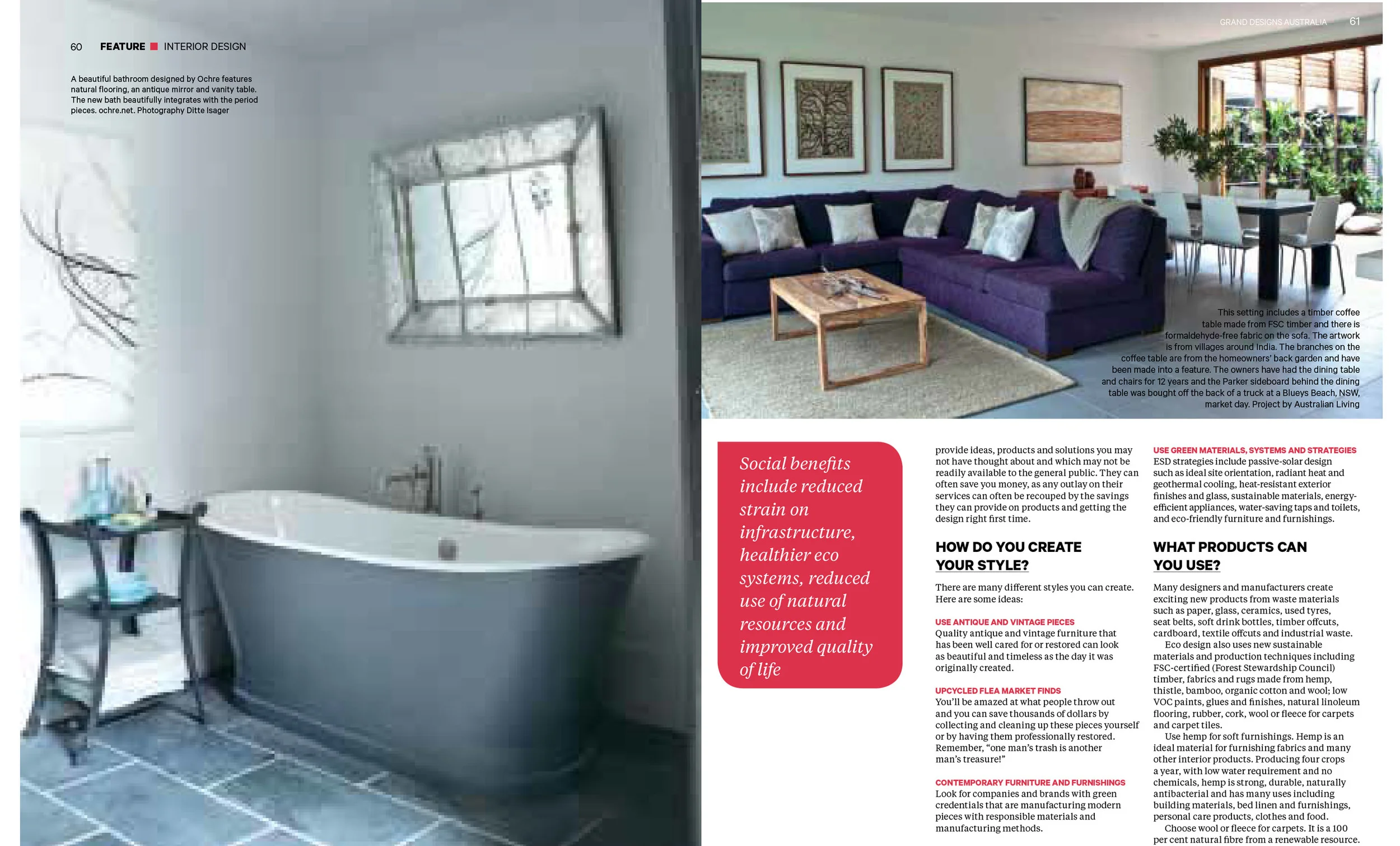 60 FEATURE INTERIOR DESIGN

A beautiful bathroom designed by Ochre features natural flooring, an antique mirror and vanity table. The new bath beautifully integrates with the period pieces. ochre.net. Photography Ditte Isager

GRAND DESIGNS AUSTRALIA 61

This setting includes a timber coffee table made from FSC timber and there is formaldehyde-free fabric on the sofa. The artwork is from villages around India. The branches on the coffee table are from the homeowners' back garden and have been made into a feature. The owners have had the dining table and chairs for 12 years and the Parker sideboard behind the dining table was bought off the back of a truck at a Blueys Beach, NSW, market day. Project by Australian Living

Social benefits include reduced strain on infrastructure, healthier eco systems, reduced use of natural resources and improved quality of life

provide ideas, products and solutions you may not have thought about and which may not be readily available to the general public. They can often save you money, as any outlay on their services can often be recouped by the savings they can provide on products and getting the design right first time.

HOW DO YOU CREATE YOUR STYLE?

There are many different styles you can create. Here are some ideas:

USE ANTIQUE AND VINTAGE PIECES
Quality antique and vintage furniture that has been well cared for or restored can look as beautiful and timeless as the day it was originally created.

UPCYCLED FLEA MARKET FINDS
You'll be amazed at what people throw out and you can save thousands of dollars by collecting and cleaning up these pieces yourself or by having them professionally restored. Remember, "one man's trash is another man's treasure!"

CONTEMPORARY FURNITURE AND FURNISHINGS
Look for companies and brands with green credentials that are manufacturing modern pieces with responsible materials and manufacturing methods.

USE GREEN MATERIALS, SYSTEMS AND STRATEGIES
ESD strategies include passive-solar design such as ideal site orientation, radiant heat and geothermal cooling, heat-resistant exterior finishes and glass, sustainable materials, energy-efficient appliances, water-saving taps and toilets, and eco-friendly furniture and furnishings.

WHAT PRODUCTS CAN YOU USE?

Many designers and manufacturers create exciting new products from waste materials such as paper, glass, ceramics, used tyres, seat belts, soft drink bottles, timber offcuts, cardboard, textile offcuts and industrial waste.
Eco design also uses new sustainable materials and production techniques including FSC-certified (Forest Stewardship Council) timber, fabrics and rugs made from hemp, thistle, bamboo, organic cotton and wool; low VOC paints, glues and finishes, natural linoleum flooring, rubber, cork, wool or fleece for carpets and carpet tiles.
Use hemp for soft furnishings. Hemp is an ideal material for furnishing fabrics and many other interior products. Producing four crops a year, with low water requirement and no chemicals, hemp is strong, durable, naturally antibacterial and has many uses including building materials, bed linen and furnishings, personal care products, clothes and food.
Choose wool or fleece for carpets. It is a 100 per cent natural fibre from a renewable resource.